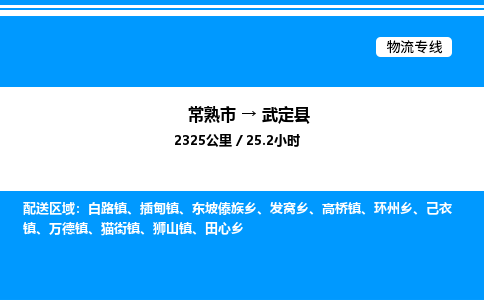 物流专线

常熟市 → 武定县

2325公里 / 25.2小时

配送区域：白路镇、插甸镇、东坡傣族乡、发窝乡、高桥镇、环州乡、己衣镇、万德镇、猫街镇、狮山镇、田心乡